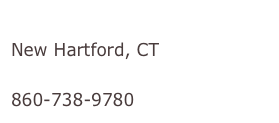 New Hartford, CT

860-738-9780